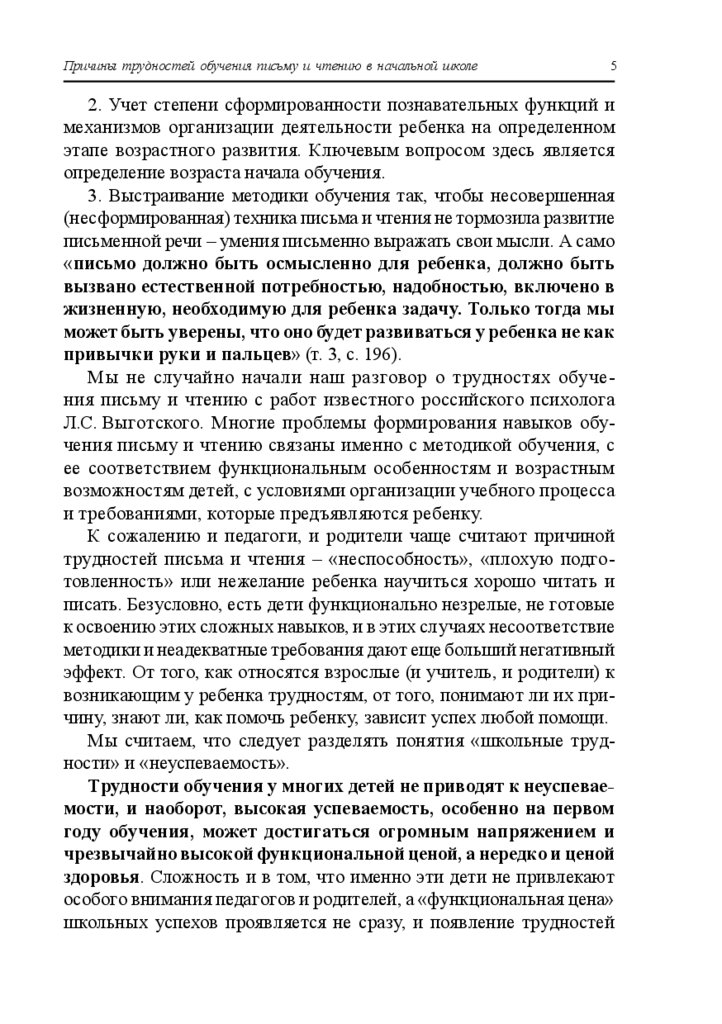 Причины трудностей обучения письму и чтению в начальной школе 5

2. Учет степени сформированности познавательных функций и механизмов организации деятельности ребенка на определенном этапе возрастного развития. Ключевым вопросом здесь является определение возраста начала обучения.

3. Выстраивание методики обучения так, чтобы несовершенная (несформированная) техника письма и чтения не тормозила развитие письменной речи – умения письменно выражать свои мысли. А само «письмо должно быть осмысленно для ребенка, должно быть вызвано естественной потребностью, надобностью, включено в жизненную, необходимую для ребенка задачу. Только тогда мы может быть уверены, что оно будет развиваться у ребенка не как привычки руки и пальцев» (т. 3, с. 196).

Мы не случайно начали наш разговор о трудностях обучения письму и чтению с работ известного российского психолога Л.С. Выготского. Многие проблемы формирования навыков обучения письму и чтению связаны именно с методикой обучения, с ее соответствием функциональным особенностям и возрастным возможностям детей, с условиями организации учебного процесса и требованиями, которые предъявляются ребенку.

К сожалению и педагоги, и родители чаще считают причиной трудностей письма и чтения – «неспособность», «плохую подготовленность» или нежелание ребенка научиться хорошо читать и писать. Безусловно, есть дети функционально незрелые, не готовые к освоению этих сложных навыков, и в этих случаях несоответствие методики и неадекватные требования дают еще больший негативный эффект. От того, как относятся взрослые (и учитель, и родители) к возникающим у ребенка трудностям, от того, понимают ли их причину, знают ли, как помочь ребенку, зависит успех любой помощи.

Мы считаем, что следует разделять понятия «школьные трудности» и «неуспеваемость».

Трудности обучения у многих детей не приводят к неуспеваемости, и наоборот, высокая успеваемость, особенно на первом году обучения, может достигаться огромным напряжением и чрезвычайно высокой функциональной ценой, а нередко и ценой здоровья. Сложность и в том, что именно эти дети не привлекают особого внимания педагогов и родителей, а «функциональная цена» школьных успехов проявляется не сразу, и появление трудностей